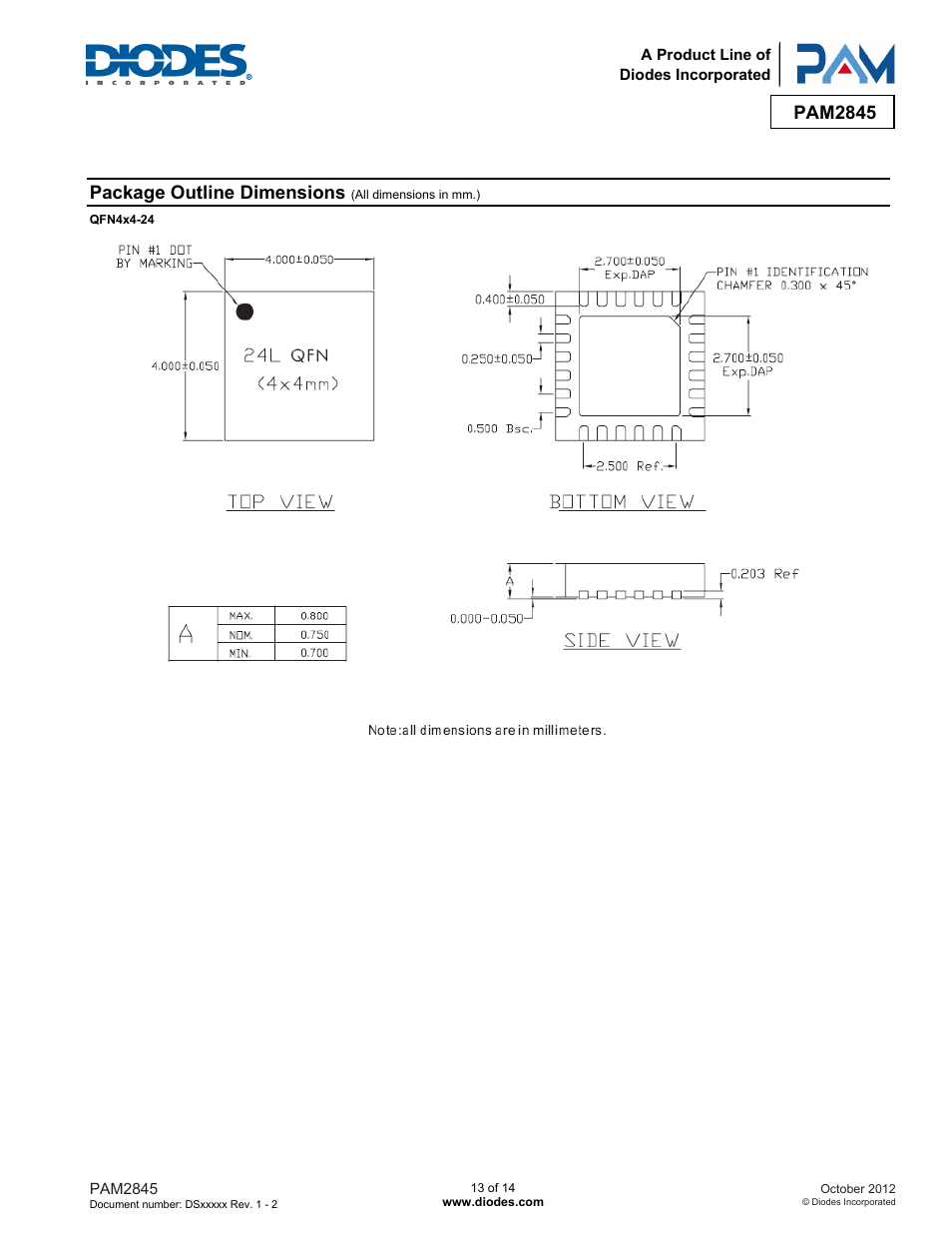 DIODES
INCORPORATED

A Product Line of
Diodes Incorporated

PAM

PAM2845

Package Outline Dimensions (All dimensions in mm.)

QFN4x4-24

PIN #1 DOT BY MARKING

4.000±0.050

4.000±0.050

24L QFN
(4x4mm)

TOP VIEW

2.700±0.050
Exp.DAP

PIN #1 IDENTIFICATION CHAMFER 0.300 x 45°

0.400±0.050

0.250±0.050

2.700±0.050
Exp.DAP

0.500 Bsc.

2.500 Ref.

BOTTOM VIEW

A

0.203 Ref

0.000-0.050

SIDE VIEW

| A | MAX. | 0.800 |
|---|---|---|
| | NOM. | 0.750 |
| | MIN. | 0.700 |

Note:all dimensions are in millimeters.

PAM2845
Document number: DSxxxxx Rev. 1 - 2

13 of 14
www.diodes.com

October 2012
© Diodes Incorporated